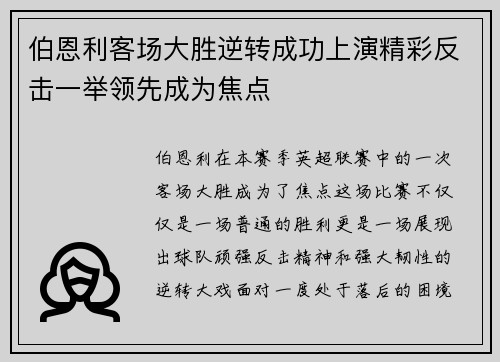 伯恩利客场大胜逆转成功上演精彩反击一举领先成为焦点

伯恩利在本赛季英超联赛中的一次客场大胜成为了焦点这场比赛不仅仅是一场普通的胜利更是一场展现出球队顽强反击精神和强大韧性的逆转大戏面对一度处于落后的困境